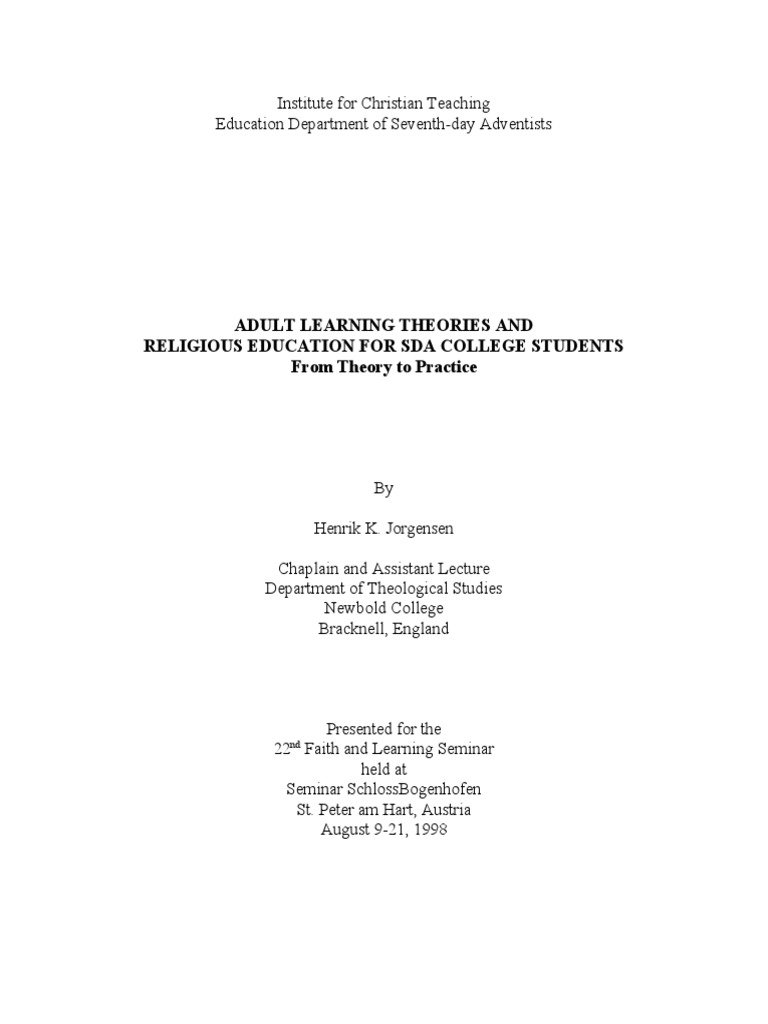 Institute for Christian Teaching
Education Department of Seventh-day Adventists

ADULT LEARNING THEORIES AND
RELIGIOUS EDUCATION FOR SDA COLLEGE STUDENTS
From Theory to Practice

By

Henrik K. Jorgensen

Chaplain and Assistant Lecture
Department of Theological Studies
Newbold College
Bracknell, England

Presented for the
22$^{nd}$ Faith and Learning Seminar
held at
Seminar SchlossBogenhofen
St. Peter am Hart, Austria
August 9-21, 1998